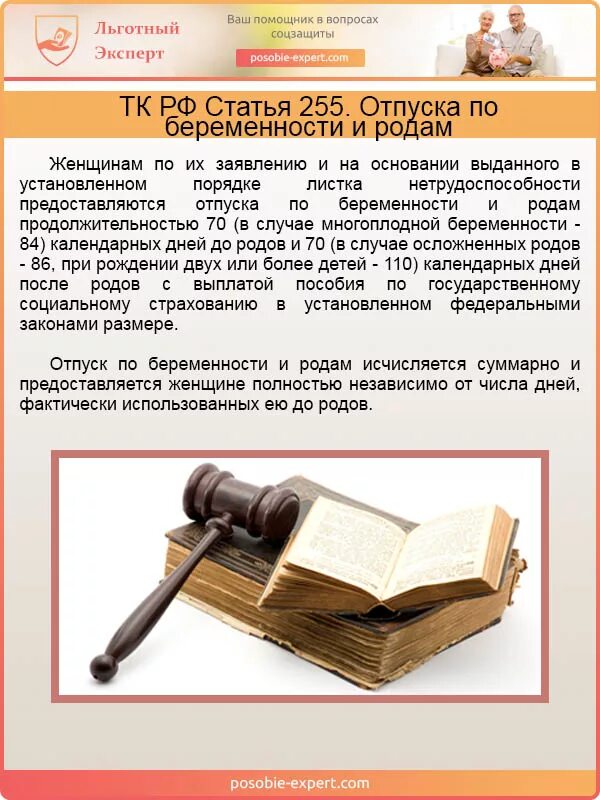 Льготный Эксперт

Ваш помощник в вопросах соцзащиты

posobie-expert.com

ТК РФ Статья 255. Отпуска по беременности и родам

Женщинам по их заявлению и на основании выданного в установленном порядке листка нетрудоспособности предоставляются отпуска по беременности и родам продолжительностью 70 (в случае многоплодной беременности - 84) календарных дней до родов и 70 (в случае осложненных родов - 86, при рождении двух или более детей - 110) календарных дней после родов с выплатой пособия по государственному социальному страхованию в установленном федеральными законами размере.

Отпуск по беременности и родам исчисляется суммарно и предоставляется женщине полностью независимо от числа дней, фактически использованных ею до родов.

posobie-expert.com